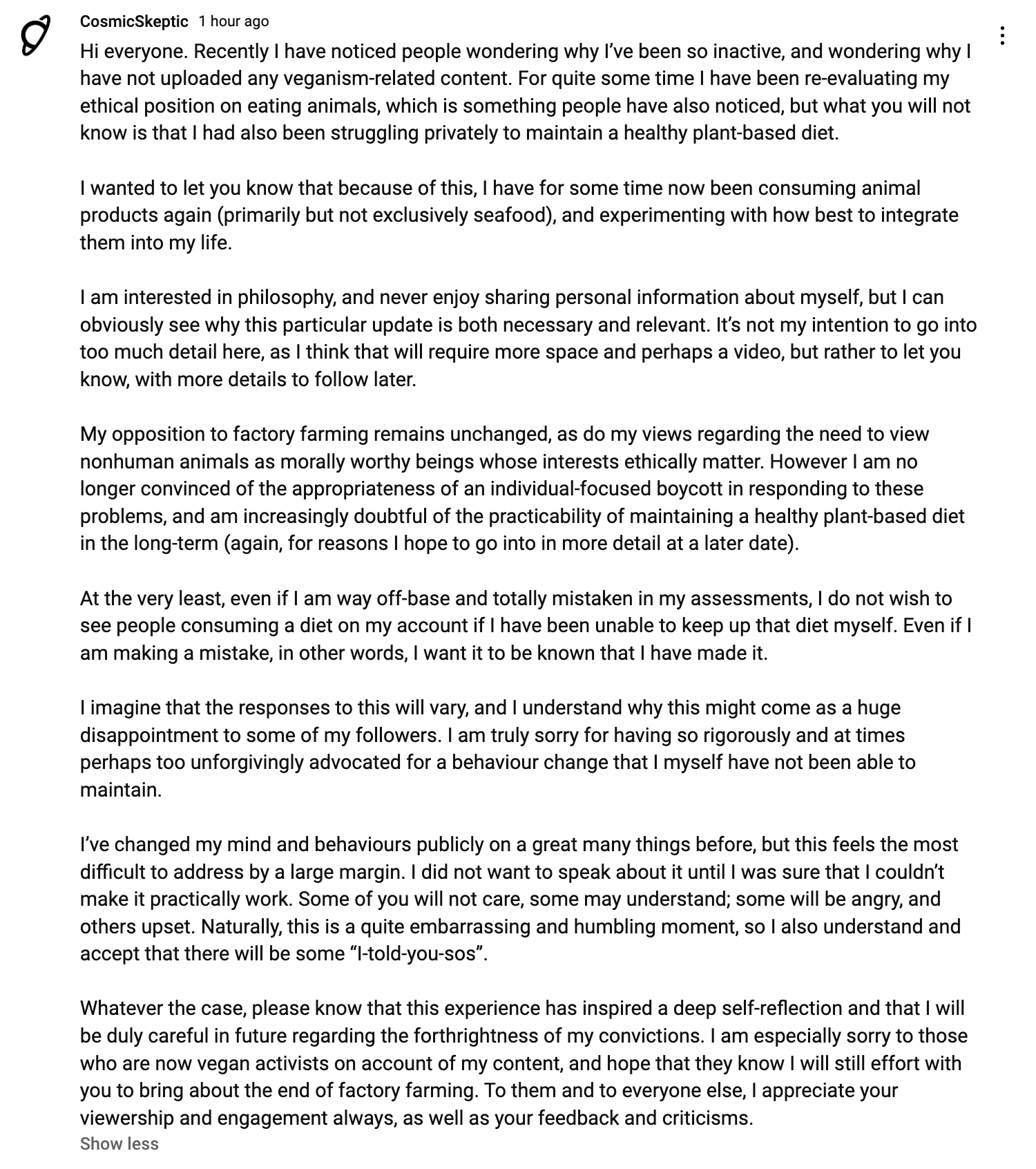 CosmicSkeptic 1 hour ago

Hi everyone. Recently I have noticed people wondering why I've been so inactive, and wondering why I have not uploaded any veganism-related content. For quite some time I have been re-evaluating my ethical position on eating animals, which is something people have also noticed, but what you will not know is that I had also been struggling privately to maintain a healthy plant-based diet.

I wanted to let you know that because of this, I have for some time now been consuming animal products again (primarily but not exclusively seafood), and experimenting with how best to integrate them into my life.

I am interested in philosophy, and never enjoy sharing personal information about myself, but I can obviously see why this particular update is both necessary and relevant. It's not my intention to go into too much detail here, as I think that will require more space and perhaps a video, but rather to let you know, with more details to follow later.

My opposition to factory farming remains unchanged, as do my views regarding the need to view nonhuman animals as morally worthy beings whose interests ethically matter. However I am no longer convinced of the appropriateness of an individual-focused boycott in responding to these problems, and am increasingly doubtful of the practicability of maintaining a healthy plant-based diet in the long-term (again, for reasons I hope to go into in more detail at a later date).

At the very least, even if I am way off-base and totally mistaken in my assessments, I do not wish to see people consuming a diet on my account if I have been unable to keep up that diet myself. Even if I am making a mistake, in other words, I want it to be known that I have made it.

I imagine that the responses to this will vary, and I understand why this might come as a huge disappointment to some of my followers. I am truly sorry for having so rigorously and at times perhaps too unforgivingly advocated for a behaviour change that I myself have not been able to maintain.

I've changed my mind and behaviours publicly on a great many things before, but this feels the most difficult to address by a large margin. I did not want to speak about it until I was sure that I couldn't make it practically work. Some of you will not care, some may understand; some will be angry, and others upset. Naturally, this is a quite embarrassing and humbling moment, so I also understand and accept that there will be some "I-told-you-sos".

Whatever the case, please know that this experience has inspired a deep self-reflection and that I will be duly careful in future regarding the forthrightness of my convictions. I am especially sorry to those who are now vegan activists on account of my content, and hope that they know I will still effort with you to bring about the end of factory farming. To them and to everyone else, I appreciate your viewership and engagement always, as well as your feedback and criticisms.
Show less